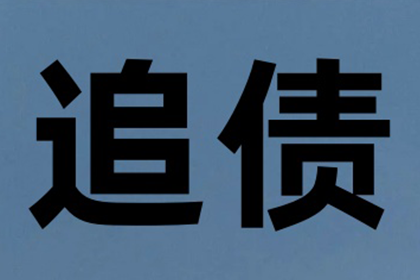 追债